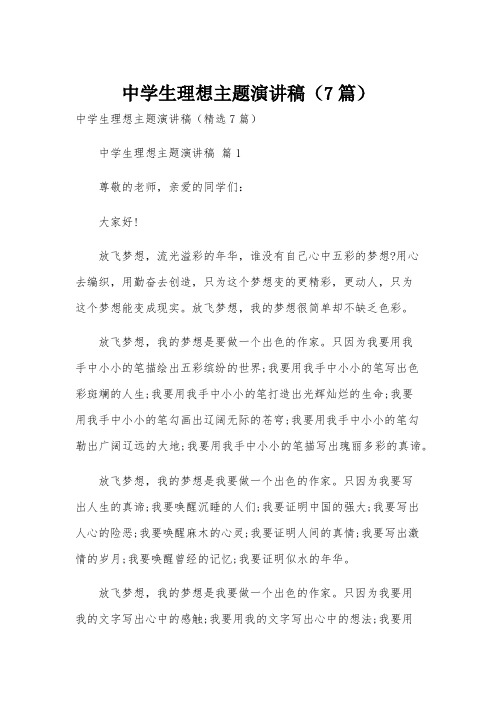 中学生理想主题演讲稿（7篇）

中学生理想主题演讲稿（精选7篇）

中学生理想主题演讲稿 篇1

尊敬的老师，亲爱的同学们：

大家好！

放飞梦想，流光溢彩的年华，谁没有自己心中五彩的梦想?用心去编织，用勤奋去创造，只为这个梦想变的更精彩，更动人，只为这个梦想能变成现实。放飞梦想，我的梦想很简单却不缺乏色彩。

放飞梦想，我的梦想是要做一个出色的作家。只因为我要用我手中小小的笔描绘出五彩缤纷的世界；我要用我手中小小的笔写出色彩斑斓的人生；我要用我手中小小的笔打造出光辉灿烂的生命；我要用我手中小小的笔勾画出辽阔无际的苍穹；我要用我手中小小的笔勾勒出广阔辽远的大地；我要用我手中小小的笔描写出瑰丽多彩的真谛。

放飞梦想，我的梦想是我要做一个出色的作家。只因为我要写出人生的真谛；我要唤醒沉睡的人们；我要证明中国的强大；我要写出人心的险恶；我要唤醒麻木的心灵；我要证明人间的真情；我要写出激情的岁月；我要唤醒曾经的记忆；我要证明似水的年华。

放飞梦想，我的梦想是我要做一个出色的作家。只因为我要用我的文字写出心中的感触；我要用我的文字写出心中的想法；我要用